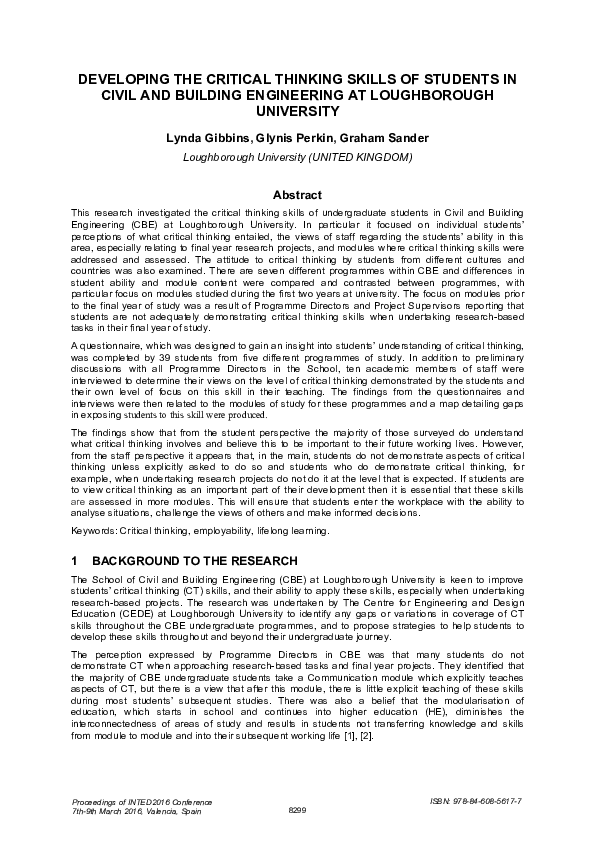 DEVELOPING THE CRITICAL THINKING SKILLS OF STUDENTS IN CIVIL AND BUILDING ENGINEERING AT LOUGHBOROUGH UNIVERSITY

Lynda Gibbins, Glynis Perkin, Graham Sander

Loughborough University (UNITED KINGDOM)

Abstract

This research investigated the critical thinking skills of undergraduate students in Civil and Building Engineering (CBE) at Loughborough University. In particular it focused on individual students' perceptions of what critical thinking entailed, the views of staff regarding the students' ability in this area, especially relating to final year research projects, and modules where critical thinking skills were addressed and assessed. The attitude to critical thinking by students from different cultures and countries was also examined. There are seven different programmes within CBE and differences in student ability and module content were compared and contrasted between programmes, with particular focus on modules studied during the first two years at university. The focus on modules prior to the final year of study was a result of Programme Directors and Project Supervisors reporting that students are not adequately demonstrating critical thinking skills when undertaking research-based tasks in their final year of study.

A questionnaire, which was designed to gain an insight into students' understanding of critical thinking, was completed by 39 students from five different programmes of study. In addition to preliminary discussions with all Programme Directors in the School, ten academic members of staff were interviewed to determine their views on the level of critical thinking demonstrated by the students and their own level of focus on this skill in their teaching. The findings from the questionnaires and interviews were then related to the modules of study for these programmes and a map detailing gaps in exposing students to this skill were produced.

The findings show that from the student perspective the majority of those surveyed do understand what critical thinking involves and believe this to be important to their future working lives. However, from the staff perspective it appears that, in the main, students do not demonstrate aspects of critical thinking unless explicitly asked to do so and students who do demonstrate critical thinking, for example, when undertaking research projects do not do it at the level that is expected. If students are to view critical thinking as an important part of their development then it is essential that these skills are assessed in more modules. This will ensure that students enter the workplace with the ability to analyse situations, challenge the views of others and make informed decisions.

Keywords: Critical thinking, employability, lifelong learning.

1 BACKGROUND TO THE RESEARCH

The School of Civil and Building Engineering (CBE) at Loughborough University is keen to improve students' critical thinking (CT) skills, and their ability to apply these skills, especially when undertaking research-based projects. The research was undertaken by The Centre for Engineering and Design Education (CEDE) at Loughborough University to identify any gaps or variations in coverage of CT skills throughout the CBE undergraduate programmes, and to propose strategies to help students to develop these skills throughout and beyond their undergraduate journey.

The perception expressed by Programme Directors in CBE was that many students do not demonstrate CT when approaching research-based tasks and final year projects. They identified that the majority of CBE undergraduate students take a Communication module which explicitly teaches aspects of CT, but there is a view that after this module, there is little explicit teaching of these skills during most students' subsequent studies. There was also a belief that the modularisation of education, which starts in school and continues into higher education (HE), diminishes the interconnectedness of areas of study and results in students not transferring knowledge and skills from module to module and into their subsequent working life [1], [2].

Proceedings of INTED2016 Conference
7th-9th March 2016, Valencia, Spain

8299

ISBN: 978-84-608-5617-7